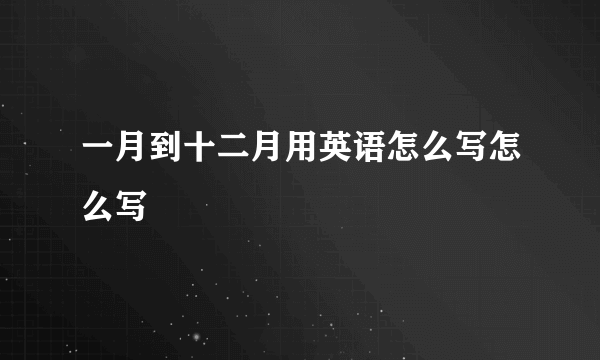 一月到十二月用英语怎么写怎么写